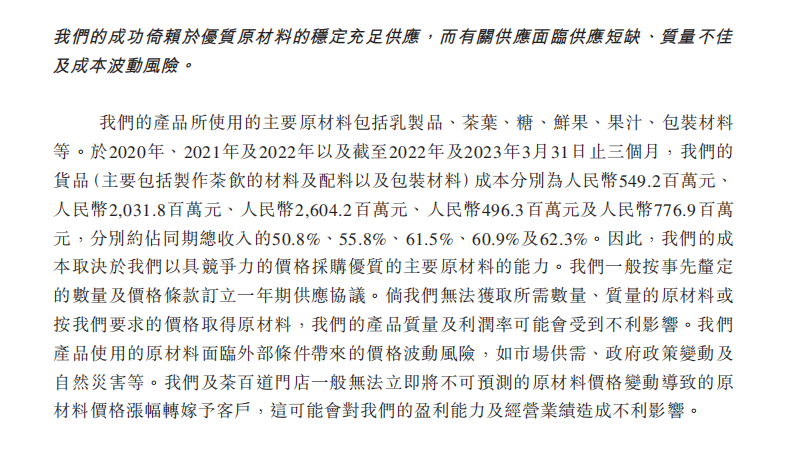 我們的成功倚賴於優質原材料的穩定充足供應，而有關供應面臨供應短缺、質量不佳及成本波動風險。

我們的產品所使用的主要原材料包括乳製品、茶葉、糖、鮮果、果汁、包裝材料等。於2020年、2021年及2022年以及截至2022年及2023年3月31日止三個月，我們的貨品（主要包括製作茶飲的材料及配料以及包裝材料）成本分別為人民幣549.2百萬元、人民幣2,031.8百萬元、人民幣2,604.2百萬元、人民幣496.3百萬元及人民幣776.9百萬元，分別約佔同期總收入的50.8%、55.8%、61.5%、60.9%及62.3%。因此，我們的成本取決於我們以具競爭力的價格採購優質的主要原材料的能力。我們一般按事先釐定的數量及價格條款訂立一年期供應協議。倘我們無法獲取所需數量、質量的原材料或按我們要求的價格取得原材料，我們的產品質量及利潤率可能會受到不利影響。我們產品使用的原材料面臨外部條件帶來的價格波動風險，如市場供需、政府政策變動及自然災害等。我們及茶百道門店一般無法立即將不可預測的原材料價格變動導致的原材料價格漲幅轉嫁予客戶，這可能會對我們的盈利能力及經營業績造成不利影響。